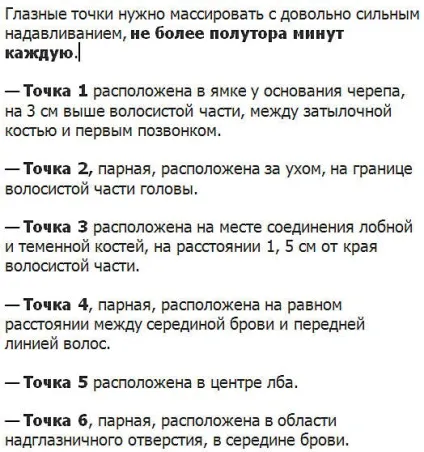 Глазные точки нужно массировать с довольно сильным надавливанием, не более полутора минут каждую.

— Точка 1 расположена в ямке у основания черепа, на 3 см выше волосистой части, между затылочной костью и первым позвонком.

— Точка 2, парная, расположена за ухом, на границе волосистой части головы.

— Точка 3 расположена на месте соединения лобной и теменной костей, на расстоянии 1, 5 см от края волосистой части.

— Точка 4, парная, расположена на равном расстоянии между серединой брови и передней линией волос.

— Точка 5 расположена в центре лба.

— Точка 6, парная, расположена в области надглазничного отверстия, в середине брови.